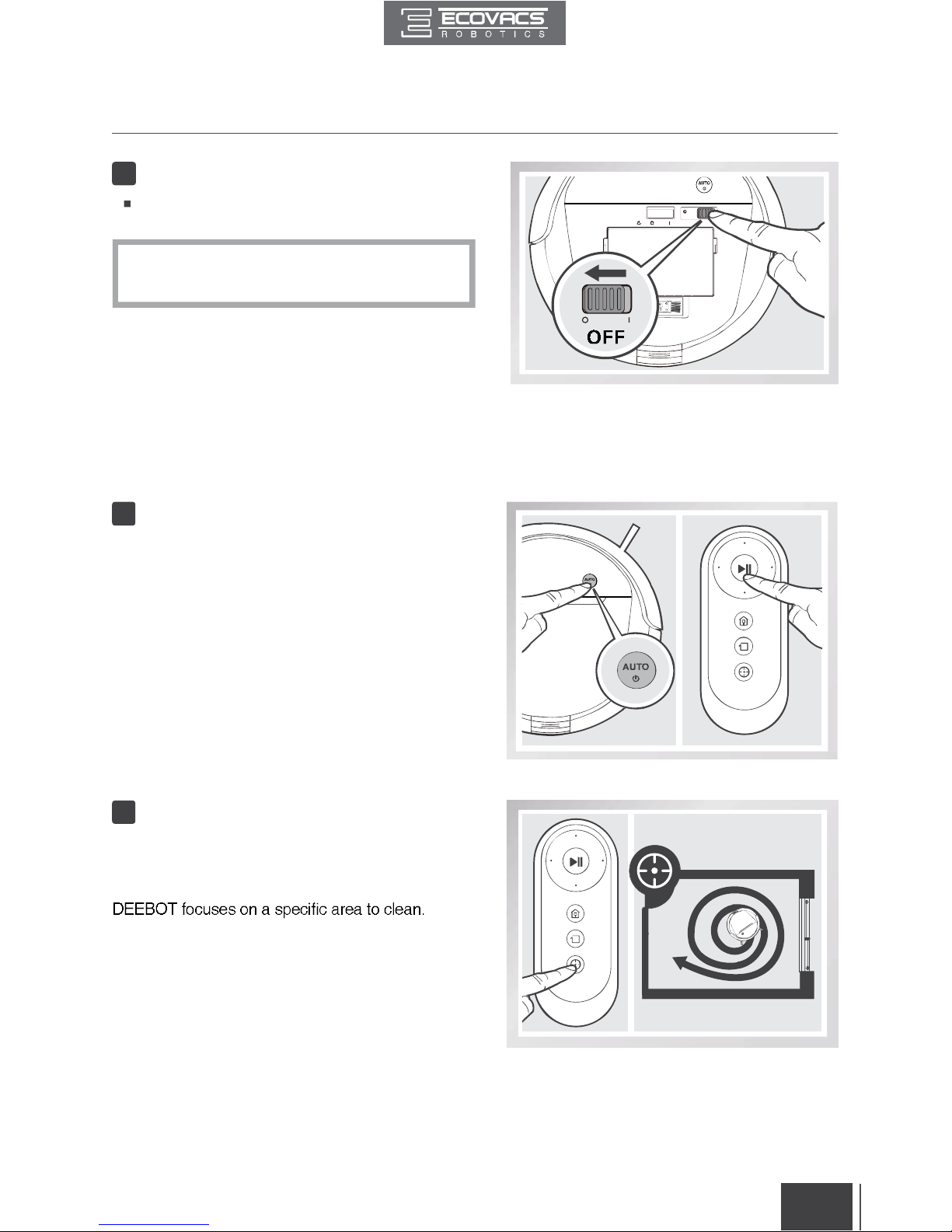 ECOVACS
ROBOTICS

AUTO

O I

OFF

AUTO

AUTO

DEEBOT focuses on a specific area to clean.